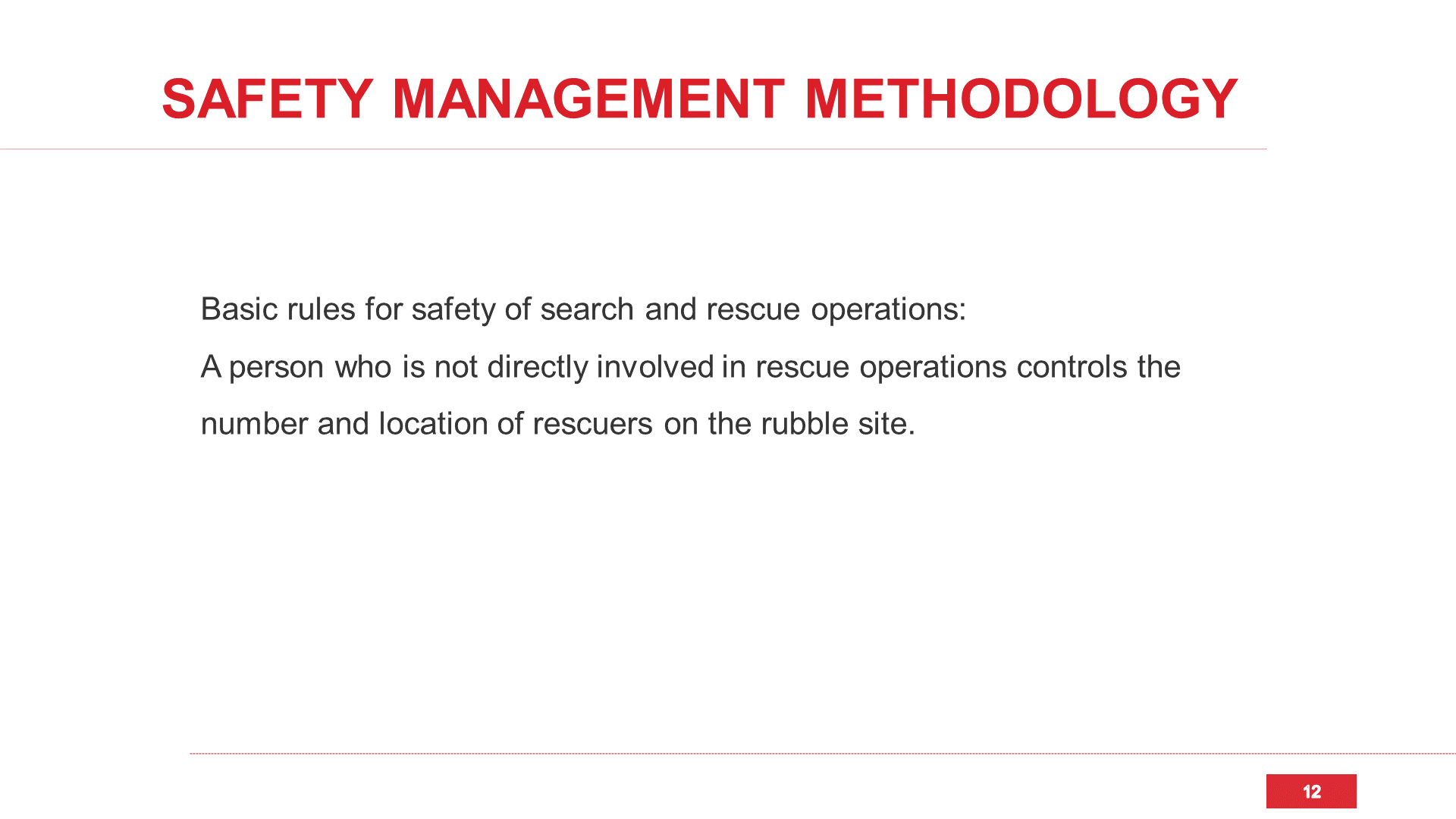 SAFETY MANAGEMENT METHODOLOGY

Basic rules for safety of search and rescue operations:

A person who is not directly involved in rescue operations controls the number and location of rescuers on the rubble site.

12